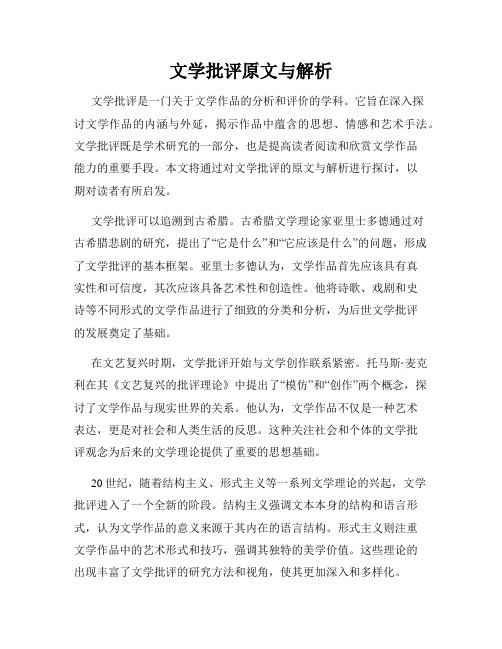 文学批评原文与解析

文学批评是一门关于文学作品的分析和评价的学科。它旨在深入探讨文学作品的内涵与外延，揭示作品中蕴含的思想、情感和艺术手法。文学批评既是学术研究的一部分，也是提高读者阅读和欣赏文学作品能力的重要手段。本文将通过对文学批评的原文与解析进行探讨，以期对读者有所启发。

文学批评可以追溯到古希腊。古希腊文学理论家亚里士多德通过对古希腊悲剧的研究，提出了“它是什么”和“它应该是什么”的问题，形成了文学批评的基本框架。亚里士多德认为，文学作品首先应该具有真实性和可信度，其次应该具备艺术性和创造性。他将诗歌、戏剧和史诗等不同形式的文学作品进行了细致的分类和分析，为后世文学批评的发展奠定了基础。

在文艺复兴时期，文学批评开始与文学创作联系紧密。托马斯·麦克利在其《文艺复兴的批评理论》中提出了“模仿”和“创作”两个概念，探讨了文学作品与现实世界的关系。他认为，文学作品不仅是一种艺术表达，更是对社会和人类生活的反思。这种关注社会和个体的文学批评观念为后来的文学理论提供了重要的思想基础。

20世纪，随着结构主义、形式主义等一系列文学理论的兴起，文学批评进入了一个全新的阶段。结构主义强调文本本身的结构和语言形式，认为文学作品的意义来源于其内在的语言结构。形式主义则注重文学作品中的艺术形式和技巧，强调其独特的美学价值。这些理论的出现丰富了文学批评的研究方法和视角，使其更加深入和多样化。